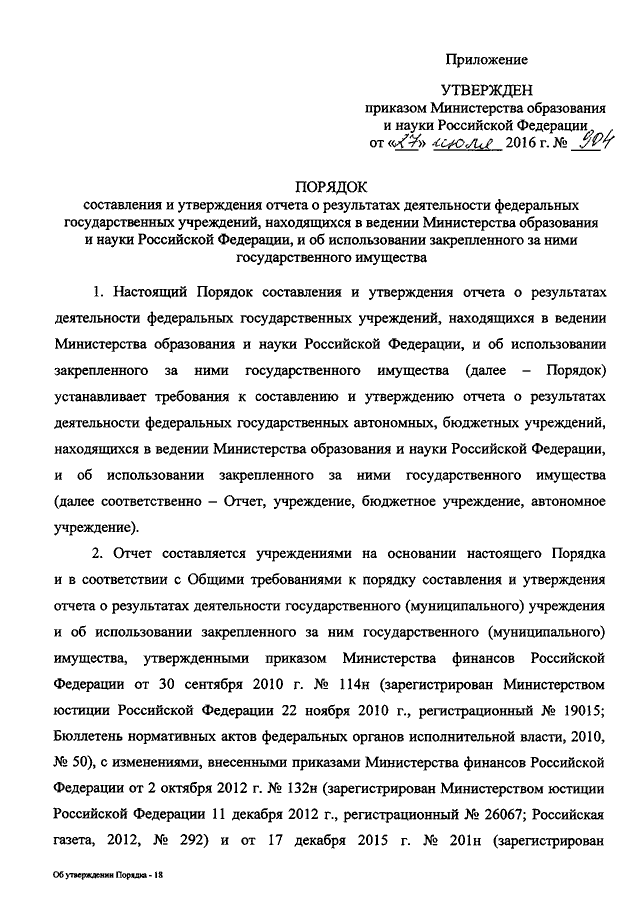 Приложение

УТВЕРЖДЕН
приказом Министерства образования и науки Российской Федерации
от «27» июля 2016 г. № 904

ПОРЯДОК
составления и утверждения отчета о результатах деятельности федеральных государственных учреждений, находящихся в ведении Министерства образования и науки Российской Федерации, и об использовании закрепленного за ними государственного имущества

1. Настоящий Порядок составления и утверждения отчета о результатах деятельности федеральных государственных учреждений, находящихся в ведении Министерства образования и науки Российской Федерации, и об использовании закрепленного за ними государственного имущества (далее – Порядок) устанавливает требования к составлению и утверждению отчета о результатах деятельности федеральных государственных автономных, бюджетных учреждений, находящихся в ведении Министерства образования и науки Российской Федерации, и об использовании закрепленного за ними государственного имущества (далее соответственно – Отчет, учреждение, бюджетное учреждение, автономное учреждение).

2. Отчет составляется учреждениями на основании настоящего Порядка и в соответствии с Общими требованиями к порядку составления и утверждения отчета о результатах деятельности государственного (муниципального) учреждения и об использовании закрепленного за ним государственного (муниципального) имущества, утвержденными приказом Министерства финансов Российской Федерации от 30 сентября 2010 г. № 114н (зарегистрирован Министерством юстиции Российской Федерации 22 ноября 2010 г., регистрационный № 19015; Бюллетень нормативных актов федеральных органов исполнительной власти, 2010, № 50), с изменениями, внесенными приказами Министерства финансов Российской Федерации от 2 октября 2012 г. № 132н (зарегистрирован Министерством юстиции Российской Федерации 11 декабря 2012 г., регистрационный № 26067; Российская газета, 2012, № 292) и от 17 декабря 2015 г. № 201н (зарегистрирован

Об утверждении Порядка - 18